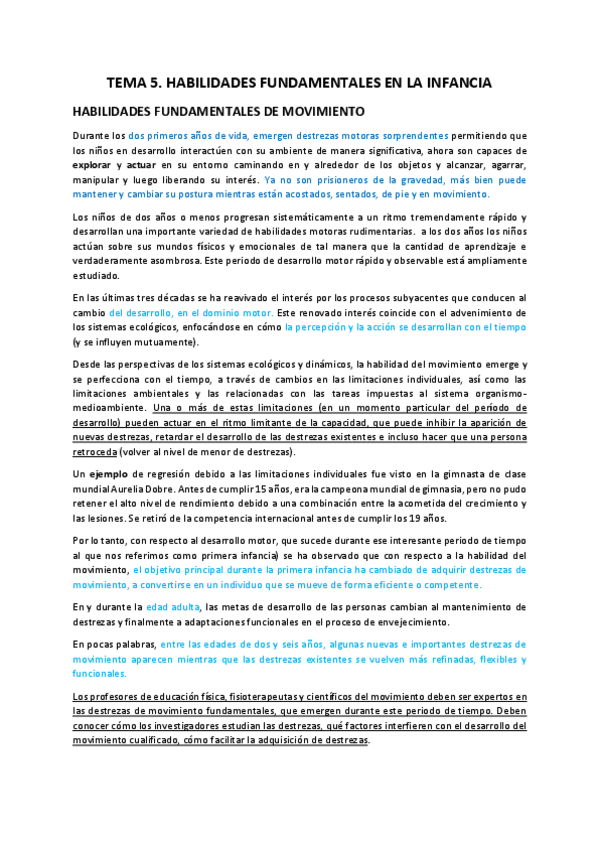 TEMA 5. HABILIDADES FUNDAMENTALES EN LA INFANCIA

HABILIDADES FUNDAMENTALES DE MOVIMIENTO

Durante los dos primeros años de vida, emergen destrezas motoras sorprendentes permitiendo que los niños en desarrollo interactúen con su ambiente de manera significativa, ahora son capaces de explorar y actuar en su entorno caminando en y alrededor de los objetos y alcanzar, agarrar, manipular y luego liberando su interés. Ya no son prisioneros de la gravedad, más bien puede mantener y cambiar su postura mientras están acostados, sentados, de pie y en movimiento.

Los niños de dos años o menos progresan sistemáticamente a un ritmo tremendamente rápido y desarrollan una importante variedad de habilidades motoras rudimentarias. a los dos años los niños actúan sobre sus mundos físicos y emocionales de tal manera que la cantidad de aprendizaje e verdaderamente asombrosa. Este periodo de desarrollo motor rápido y observable está ampliamente estudiado.

En las últimas tres décadas se ha reavivado el interés por los procesos subyacentes que conducen al cambio del desarrollo, en el dominio motor. Este renovado interés coincide con el advenimiento de los sistemas ecológicos, enfocándose en cómo la percepción y la acción se desarrollan con el tiempo (y se influyen mutuamente).

Desde las perspectivas de los sistemas ecológicos y dinámicos, la habilidad del movimiento emerge y se perfecciona con el tiempo, a través de cambios en las limitaciones individuales, así como las limitaciones ambientales y las relacionadas con las tareas impuestas al sistema organismo-medioambiente. Una o más de estas limitaciones (en un momento particular del período de desarrollo) pueden actuar en el ritmo limitante de la capacidad, que puede inhibir la aparición de nuevas destrezas, retardar el desarrollo de las destrezas existentes e incluso hacer que una persona retroceda (volver al nivel de menor de destrezas).

Un ejemplo de regresión debido a las limitaciones individuales fue visto en la gimnasta de clase mundial Aurelia Dobre. Antes de cumplir 15 años, era la campeona mundial de gimnasia, pero no pudo retener el alto nivel de rendimiento debido a una combinación entre la acometida del crecimiento y las lesiones. Se retiró de la competencia internacional antes de cumplir los 19 años.

Por lo tanto, con respecto al desarrollo motor, que sucede durante ese interesante periodo de tiempo al que nos referimos como primera infancia) se ha observado que con respecto a la habilidad del movimiento, el objetivo principal durante la primera infancia ha cambiado de adquirir destrezas de movimiento, a convertirse en un individuo que se mueve de forma eficiente o competente.

En y durante la edad adulta, las metas de desarrollo de las personas cambian al mantenimiento de destrezas y finalmente a adaptaciones funcionales en el proceso de envejecimiento.

En pocas palabras, entre las edades de dos y seis años, algunas nuevas e importantes destrezas de movimiento aparecen mientras que las destrezas existentes se vuelven más refinadas, flexibles y funcionales.

Los profesores de educación física, fisioterapeutas y científicos del movimiento deben ser expertos en las destrezas de movimiento fundamentales, que emergen durante este periodo de tiempo. Deben conocer cómo los investigadores estudian las destrezas, qué factores interfieren con el desarrollo del movimiento cualificado, cómo facilitar la adquisición de destrezas.